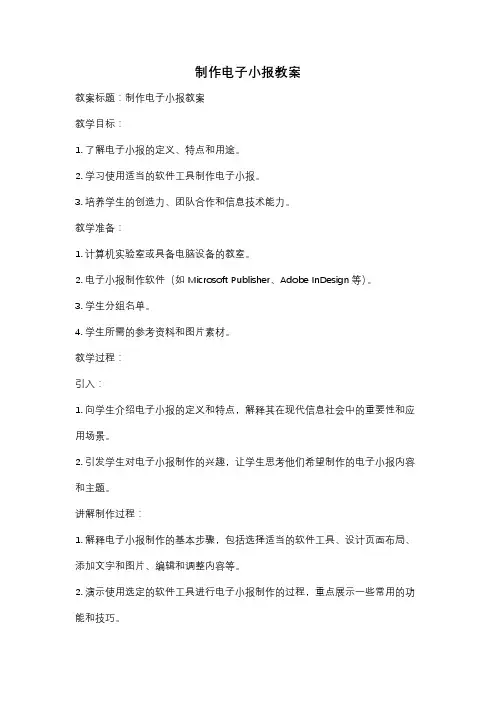 制作电子小报教案

教案标题：制作电子小报教案

教学目标：

1. 了解电子小报的定义、特点和用途。

2. 学习使用适当的软件工具制作电子小报。

3. 培养学生的创造力、团队合作和信息技术能力。

教学准备：

1. 计算机实验室或具备电脑设备的教室。

2. 电子小报制作软件（如 Microsoft Publisher、Adobe InDesign 等）。

3. 学生分组名单。

4. 学生所需的参考资料和图片素材。

教学过程：

引入：

1. 向学生介绍电子小报的定义和特点，解释其在现代信息社会中的重要性和应用场景。

2. 引发学生对电子小报制作的兴趣，让学生思考他们希望制作的电子小报内容和主题。

讲解制作过程：

1. 解释电子小报制作的基本步骤，包括选择适当的软件工具、设计页面布局、添加文字和图片、编辑和调整内容等。

2. 演示使用选定的软件工具进行电子小报制作的过程，重点展示一些常用的功能和技巧。